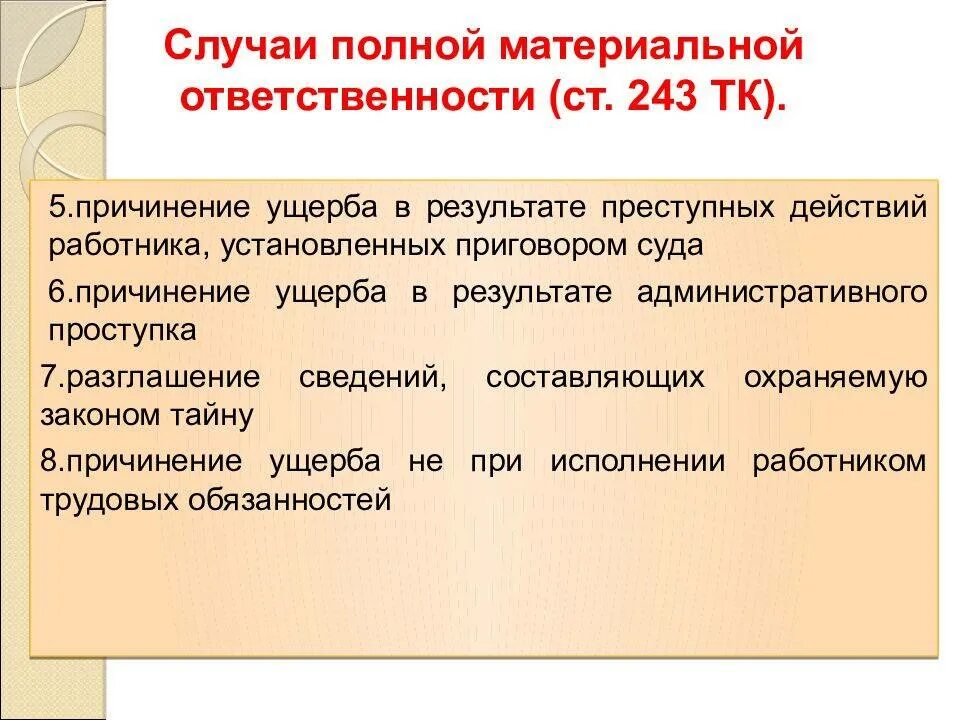 Случаи полной материальной ответственности (ст. 243 ТК).

5.причинение ущерба в результате преступных действий работника, установленных приговором суда

6.причинение ущерба в результате административного проступка

7.разглашение сведений, составляющих охраняемую законом тайну

8.причинение ущерба не при исполнении работником трудовых обязанностей